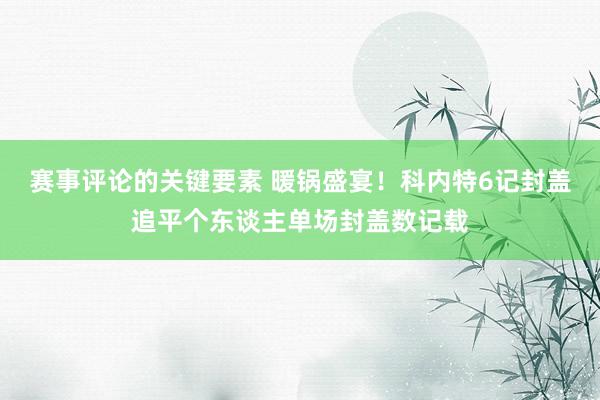 赛事评论的关键要素 暖锅盛宴！科内特6记封盖追平个东谈主单场封盖数记载